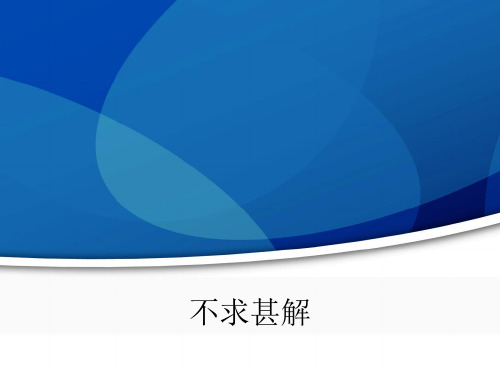 不求甚解